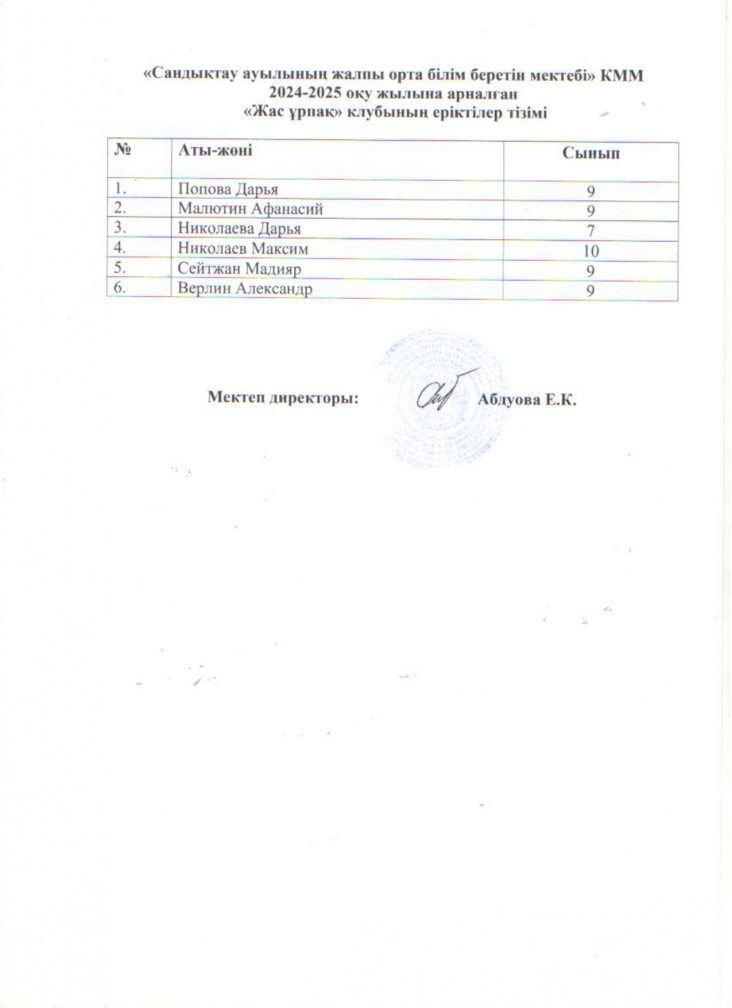 «Сандықтау ауылының жалпы орта білім беретін мектебі» КММ
2024-2025 оқу жылына арналған
«Жас ұрпақ» клубының еріктілер тізімі

| № | Аты-жөні | Сынып |
|---|---|---|
| 1. | Попова Дарья | 9 |
| 2. | Малютин Афанасий | 9 |
| 3. | Николаева Дарья | 7 |
| 4. | Николаев Максим | 10 |
| 5. | Сейтжан Мадияр | 9 |
| 6. | Верлин Александр | 9 |

Мектеп директоры: Абдуова Е.К.